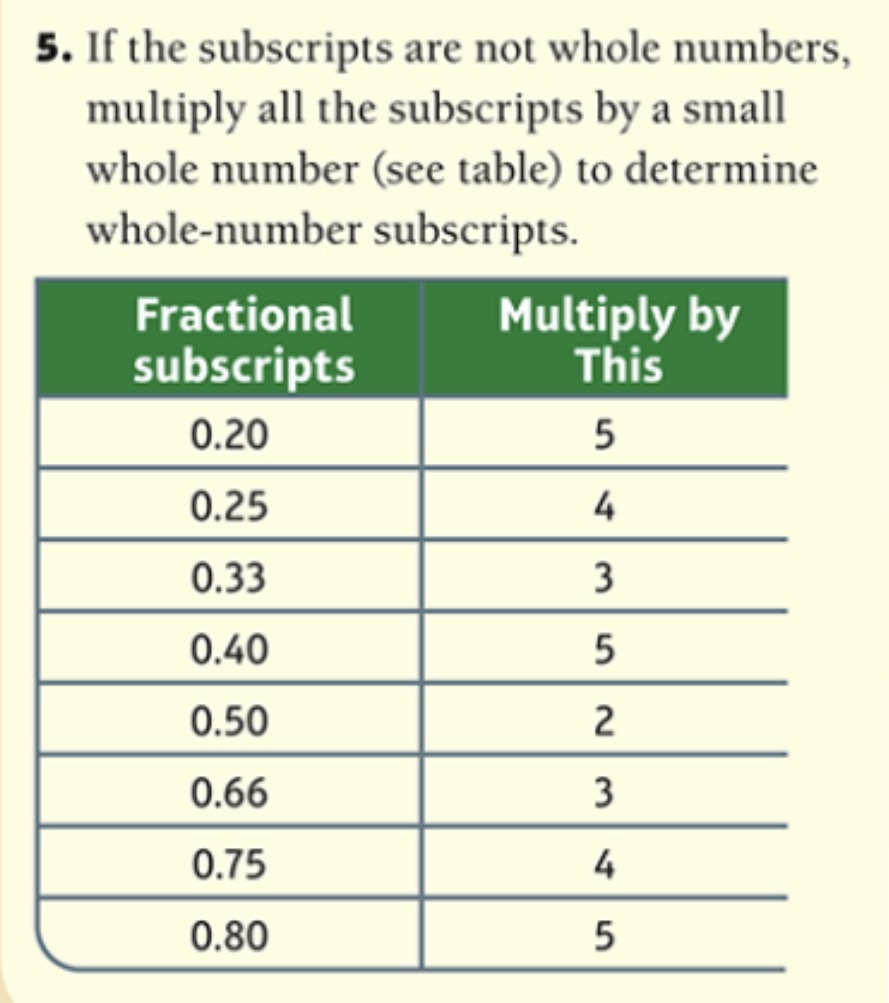 5. If the subscripts are not whole numbers, multiply all the subscripts by a small whole number (see table) to determine whole-number subscripts.

| Fractional subscripts | Multiply by This |
|---|---|
| 0.20 | 5 |
| 0.25 | 4 |
| 0.33 | 3 |
| 0.40 | 5 |
| 0.50 | 2 |
| 0.66 | 3 |
| 0.75 | 4 |
| 0.80 | 5 |